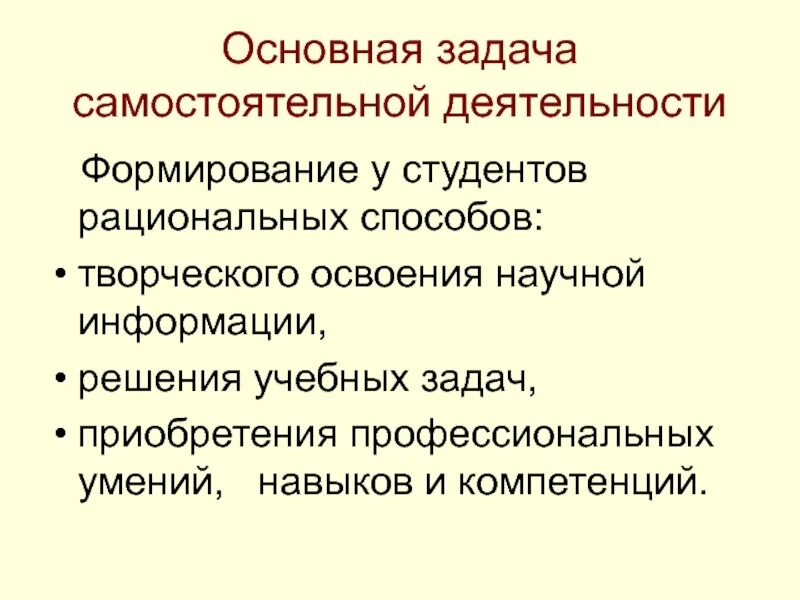 Основная задача самостоятельной деятельности

Формирование у студентов рациональных способов:

• творческого освоения научной информации,
• решения учебных задач,
• приобретения профессиональных умений, навыков и компетенций.